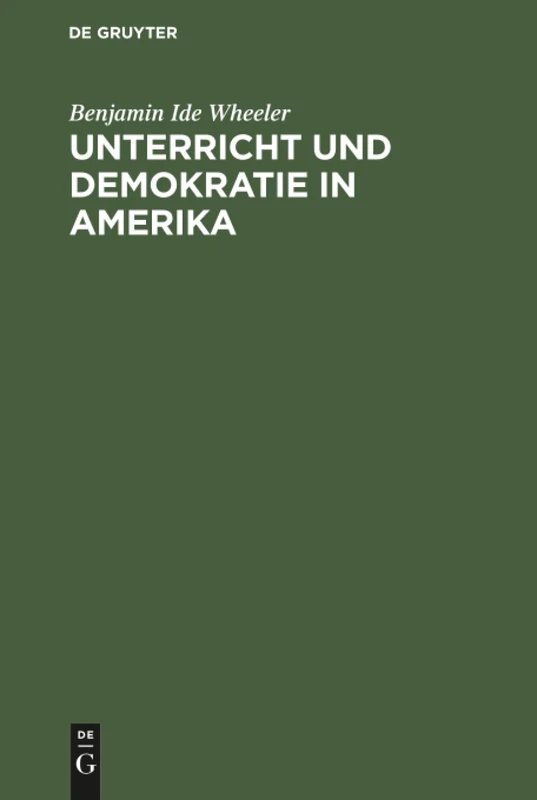 DE GRUYTER

Benjamin Ide Wheeler

UNTERRICHT UND DEMOKRATIE IN AMERIKA

DE

G